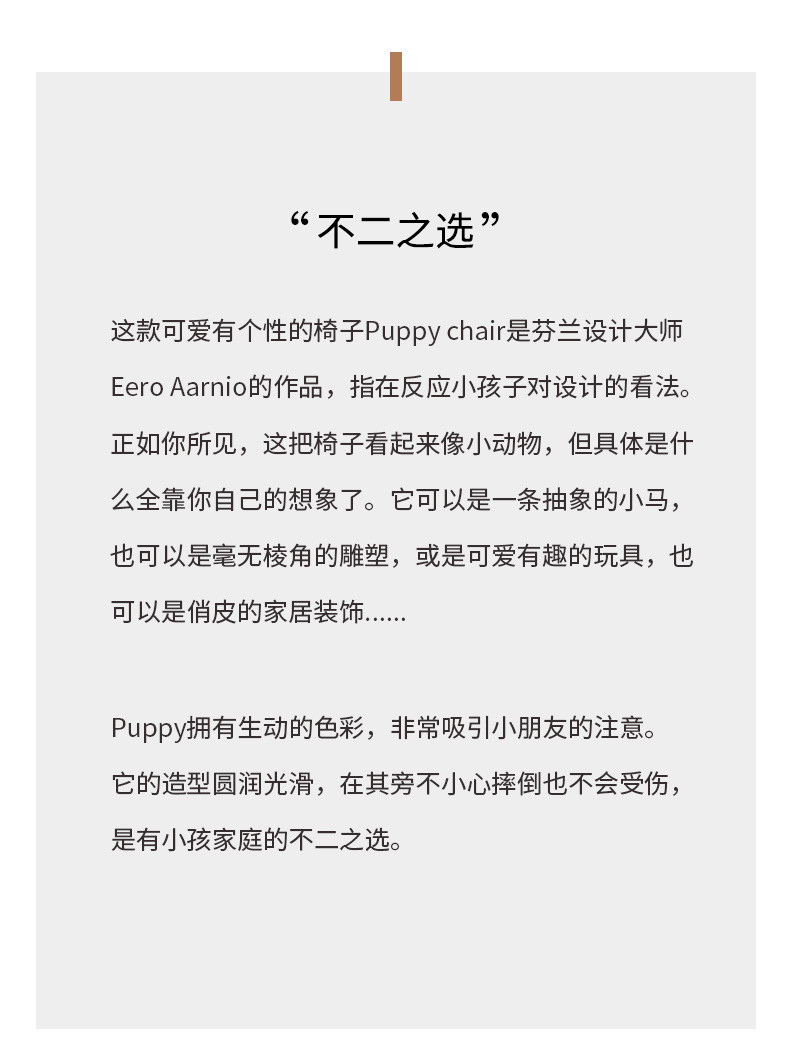 “不二之选”

这款可爱有个性的椅子Puppy chair是芬兰设计大师Eero Aarnio的作品，指在反应小孩子对设计的看法。正如你所见，这把椅子看起来像小动物，但具体是什么全靠你自己的想象了。它可以是一条抽象的小马，也可以是毫无棱角的雕塑，或是可爱有趣的玩具，也可以是俏皮的家居装饰……

Puppy拥有生动的色彩，非常吸引小朋友的注意。它的造型圆润光滑，在其旁不小心摔倒也不会受伤，是有小孩家庭的不二之选。